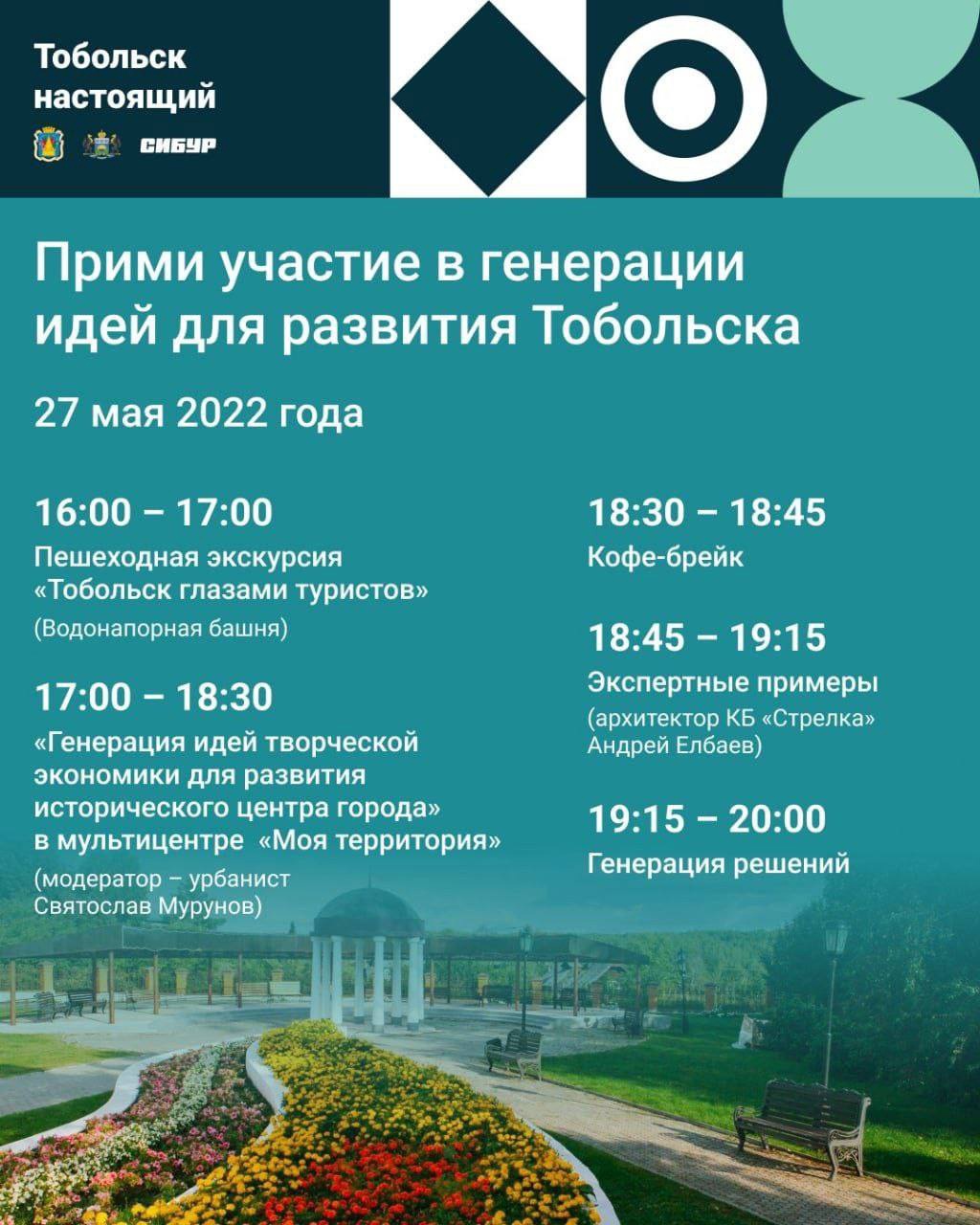 Тобольск настоящий

СИБУР

Прими участие в генерации идей для развития Тобольска

27 мая 2022 года

16:00 – 17:00
Пешеходная экскурсия «Тобольск глазами туристов»
(Водонапорная башня)

17:00 – 18:30
«Генерация идей творческой экономики для развития исторического центра города» в мультицентре «Моя территория»
(модератор – урбанист Святослав Мурунов)

18:30 – 18:45
Кофе-брейк

18:45 – 19:15
Экспертные примеры
(архитектор КБ «Стрелка» Андрей Елбаев)

19:15 – 20:00
Генерация решений